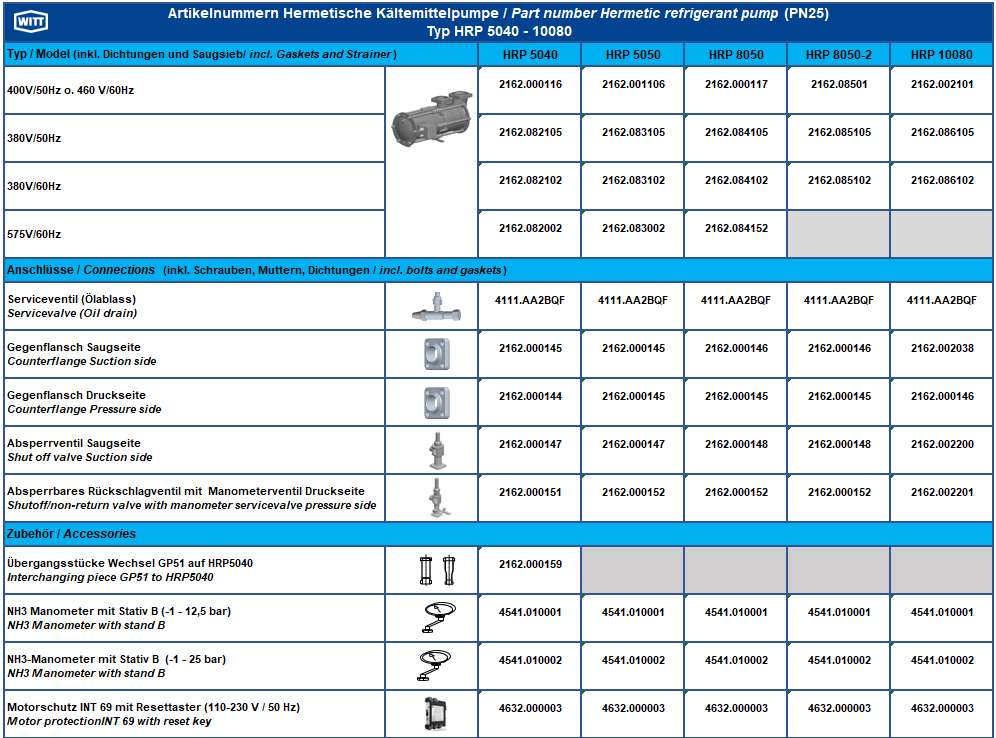 WITT

Artikelnummern Hermetische Kältemittelpumpe / Part number Hermetic refrigerant pump (PN25)
Typ HRP 5040 - 10080

| Typ / Model (inkl. Dichtungen und Saugsieb/ incl. Gaskets and Strainer) | | HRP 5040 | HRP 5050 | HRP 8050 | HRP 8050-2 | HRP 10080 |
|---|---|---|---|---|---|---|
| 400V/50Hz o. 460 V/60Hz | | 2162.000116 | 2162.001106 | 2162.000117 | 2162.08501 | 2162.002101 |
| 380V/50Hz | | 2162.082105 | 2162.083105 | 2162.084105 | 2162.085105 | 2162.086105 |
| 380V/60Hz | | 2162.082102 | 2162.083102 | 2162.084102 | 2162.085102 | 2162.086102 |
| 575V/60Hz | | 2162.082002 | 2162.083002 | 2162.084152 | | |
| Anschlüsse / Connections (inkl. Schrauben, Muttern, Dichtungen / incl. bolts and gaskets) | | | | | | |
| Serviceventil (Ölablass) Servicevalve (Oil drain) | | 4111.AA2BQF | 4111.AA2BQF | 4111.AA2BQF | 4111.AA2BQF | 4111.AA2BQF |
| Gegenflansch Saugseite Counterflange Suction side | | 2162.000145 | 2162.000145 | 2162.000146 | 2162.000146 | 2162.002038 |
| Gegenflansch Druckseite Counterflange Pressure side | | 2162.000144 | 2162.000145 | 2162.000145 | 2162.000145 | 2162.000146 |
| Absperrventil Saugseite Shut off valve Suction side | | 2162.000147 | 2162.000147 | 2162.000148 | 2162.000148 | 2162.002200 |
| Absperrbares Rückschlagventil mit Manometerventil Druckseite Shutoff/non-return valve with manometer servicevalve pressure side | | 2162.000151 | 2162.000152 | 2162.000152 | 2162.000152 | 2162.002201 |
| Zubehör / Accessories | | | | | | |
| Übergangsstücke Wechsel GP51 auf HRP5040 Interchanging piece GP51 to HRP5040 | | 2162.000159 | | | | |
| NH3 Manometer mit Stativ B (-1 - 12,5 bar) NH3 Manometer with stand B | | 4541.010001 | 4541.010001 | 4541.010001 | 4541.010001 | 4541.010001 |
| NH3-Manometer mit Stativ B (-1 - 25 bar) NH3 Manometer with stand B | | 4541.010002 | 4541.010002 | 4541.010002 | 4541.010002 | 4541.010002 |
| Motorschutz INT 69 mit Resettaster (110-230 V / 50 Hz) Motor protectionINT 69 with reset key | | 4632.000003 | 4632.000003 | 4632.000003 | 4632.000003 | 4632.000003 |